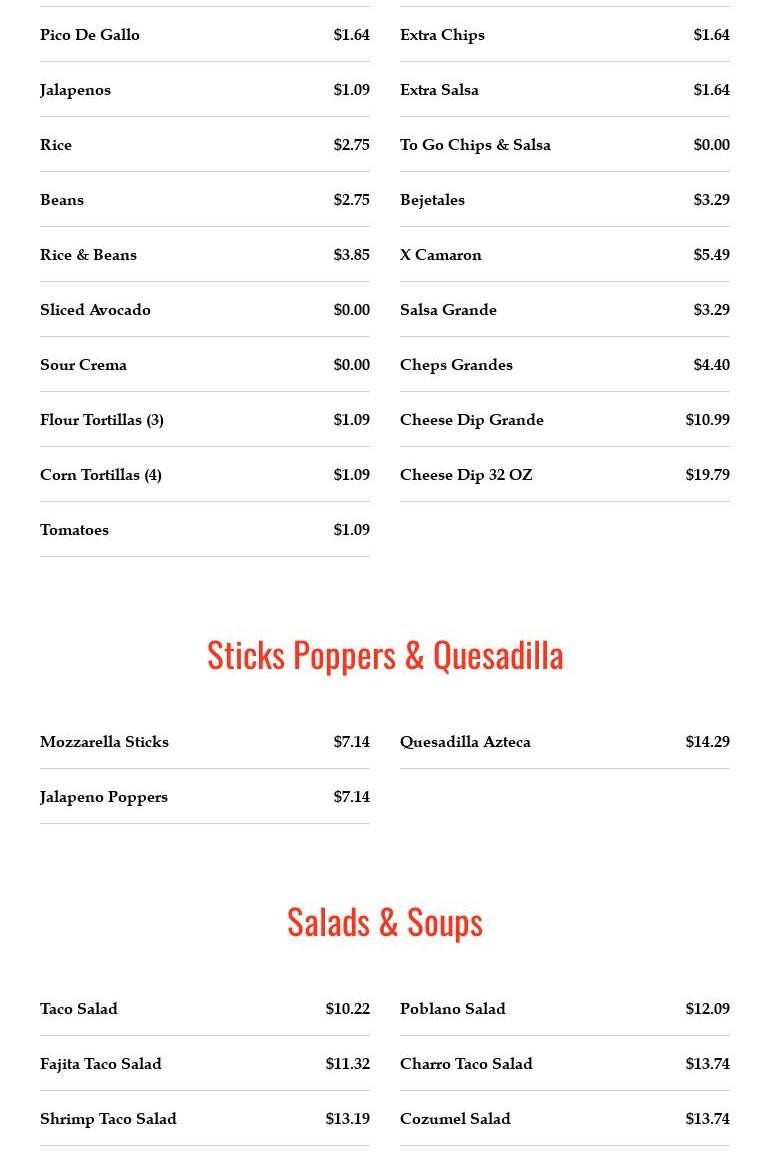 Pico De Gallo $1.64

Jalapenos $1.09

Rice $2.75

Beans $2.75

Rice & Beans $3.85

Sliced Avocado $0.00

Sour Crema $0.00

Flour Tortillas (3) $1.09

Corn Tortillas (4) $1.09

Tomatoes $1.09

Extra Chips $1.64

Extra Salsa $1.64

To Go Chips & Salsa $0.00

Bejetales $3.29

X Camaron $5.49

Salsa Grande $3.29

Cheps Grandes $4.40

Cheese Dip Grande $10.99

Cheese Dip 32 OZ $19.79

Sticks Poppers & Quesadilla

Mozzarella Sticks $7.14

Jalapeno Poppers $7.14

Quesadilla Azteca $14.29

Salads & Soups

Taco Salad $10.22

Fajita Taco Salad $11.32

Shrimp Taco Salad $13.19

Poblano Salad $12.09

Charro Taco Salad $13.74

Cozumel Salad $13.74